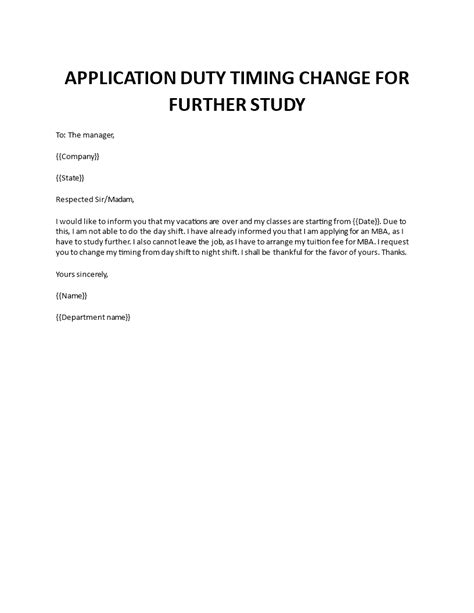 APPLICATION DUTY TIMING CHANGE FOR FURTHER STUDY

To: The manager,

{{Company}}

{{State}}

Respected Sir/Madam,

I would like to inform you that my vacations are over and my classes are starting from {{Date}}. Due to this, I am not able to do the day shift. I have already informed you that I am applying for an MBA, as I have to study further. I also cannot leave the job, as I have to arrange my tuition fee for MBA. I request you to change my timing from day shift to night shift. I shall be thankful for the favor of yours. Thanks.

Yours sincerely,

{{Name}}

{{Department name}}